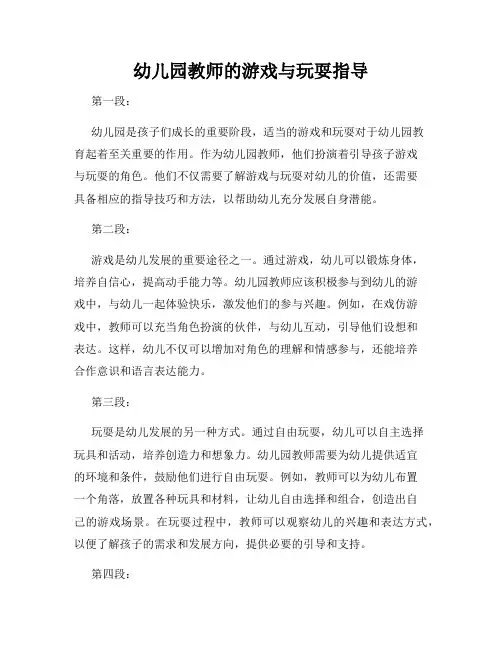 幼儿园教师的游戏与玩耍指导

第一段：

幼儿园是孩子们成长的重要阶段，适当的游戏和玩耍对于幼儿园教育起着至关重要的作用。作为幼儿园教师，他们扮演着引导孩子游戏与玩耍的角色。他们不仅需要了解游戏与玩耍对幼儿的价值，还需要具备相应的指导技巧和方法，以帮助幼儿充分发展自身潜能。

第二段：

游戏是幼儿发展的重要途径之一。通过游戏，幼儿可以锻炼身体，培养自信心，提高动手能力等。幼儿园教师应该积极参与到幼儿的游戏中，与幼儿一起体验快乐，激发他们的参与兴趣。例如，在戏仿游戏中，教师可以充当角色扮演的伙伴，与幼儿互动，引导他们设想和表达。这样，幼儿不仅可以增加对角色的理解和情感参与，还能培养合作意识和语言表达能力。

第三段：

玩耍是幼儿发展的另一种方式。通过自由玩耍，幼儿可以自主选择玩具和活动，培养创造力和想象力。幼儿园教师需要为幼儿提供适宜的环境和条件，鼓励他们进行自由玩耍。例如，教师可以为幼儿布置一个角落，放置各种玩具和材料，让幼儿自由选择和组合，创造出自己的游戏场景。在玩耍过程中，教师可以观察幼儿的兴趣和表达方式，以便了解孩子的需求和发展方向，提供必要的引导和支持。

第四段：